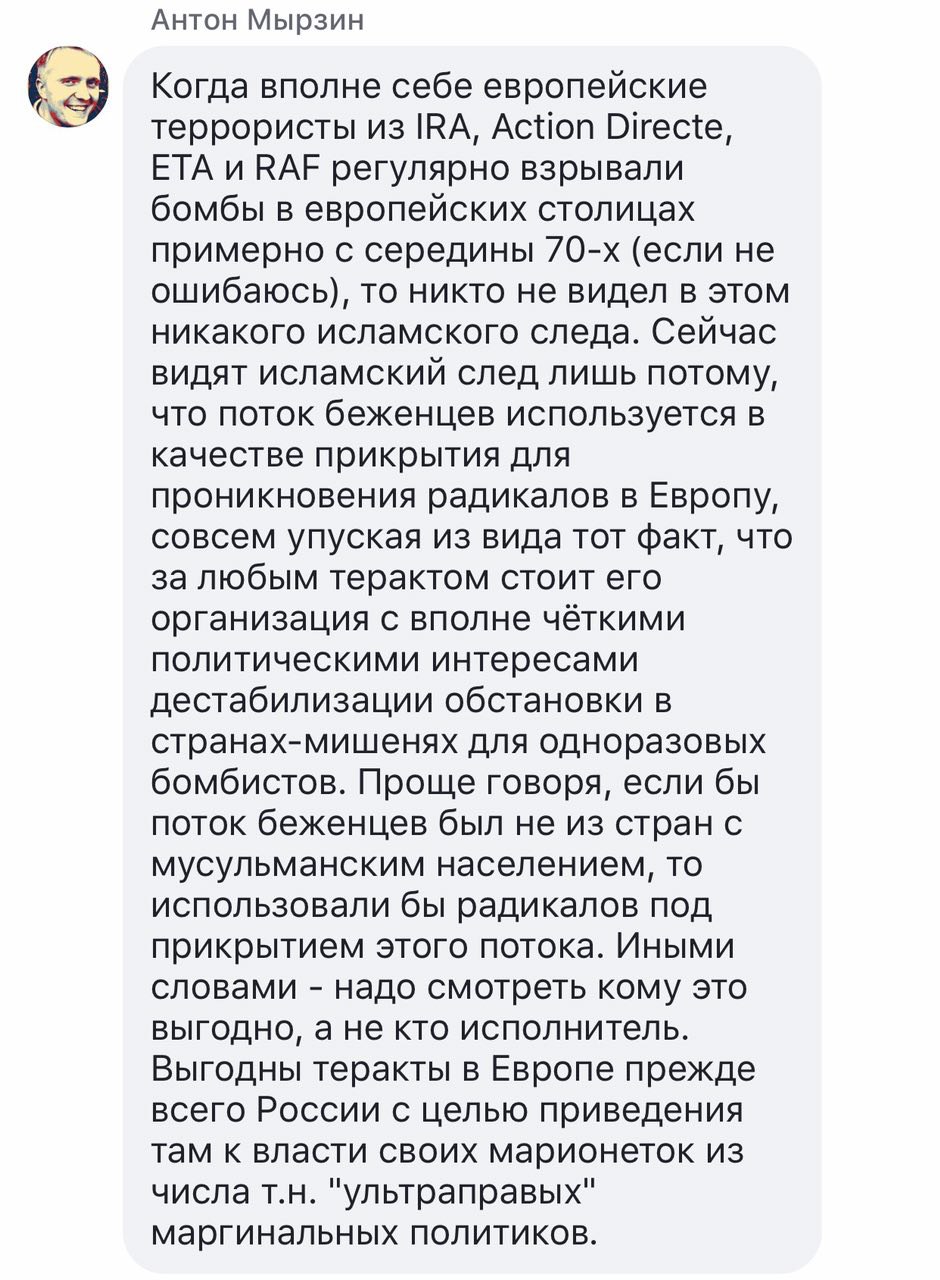 Антон Мырзин

Когда вполне себе европейские террористы из IRA, Action Directe, ETA и RAF регулярно взрывали бомбы в европейских столицах примерно с середины 70-х (если не ошибаюсь), то никто не видел в этом никакого исламского следа. Сейчас видят исламский след лишь потому, что поток беженцев используется в качестве прикрытия для проникновения радикалов в Европу, совсем упуская из вида тот факт, что за любым терактом стоит его организация с вполне чёткими политическими интересами дестабилизации обстановки в странах-мишенях для одноразовых бомбистов. Проще говоря, если бы поток беженцев был не из стран с мусульманским населением, то использовали бы радикалов под прикрытием этого потока. Иными словами - надо смотреть кому это выгодно, а не кто исполнитель. Выгодны теракты в Европе прежде всего России с целью приведения там к власти своих марионеток из числа т.н. "ультраправых" маргинальных политиков.